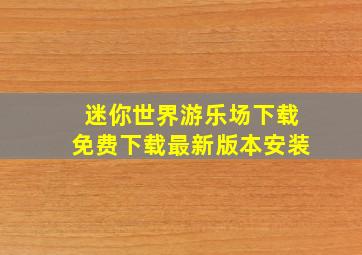 迷你世界游乐场下载
免费下载最新版本安装